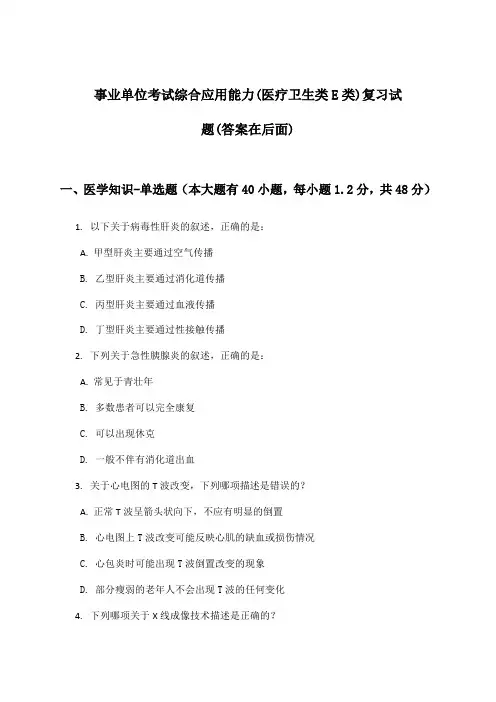 事业单位考试综合应用能力(医疗卫生类E类)复习试题(答案在后面)

一、医学知识-单选题（本大题有40小题，每小题1.2分，共48分）

1. 以下关于病毒性肝炎的叙述，正确的是：

A. 甲型肝炎主要通过空气传播

B. 乙型肝炎主要通过消化道传播

C. 丙型肝炎主要通过血液传播

D. 丁型肝炎主要通过性接触传播

2. 下列关于急性胰腺炎的叙述，正确的是：

A. 常见于青壮年

B. 多数患者可以完全康复

C. 可以出现休克

D. 一般不伴有消化道出血

3. 关于心电图的T波改变，下列哪项描述是错误的？

A. 正常T波呈箭头状向下，不应有明显的倒置

B. 心电图上T波改变可能反映心肌的缺血或损伤情况

C. 心包炎时可能出现T波倒置改变的现象

D. 部分瘦弱的老年人不会出现T波的任何变化

4. 下列哪项关于X线成像技术描述是正确的？